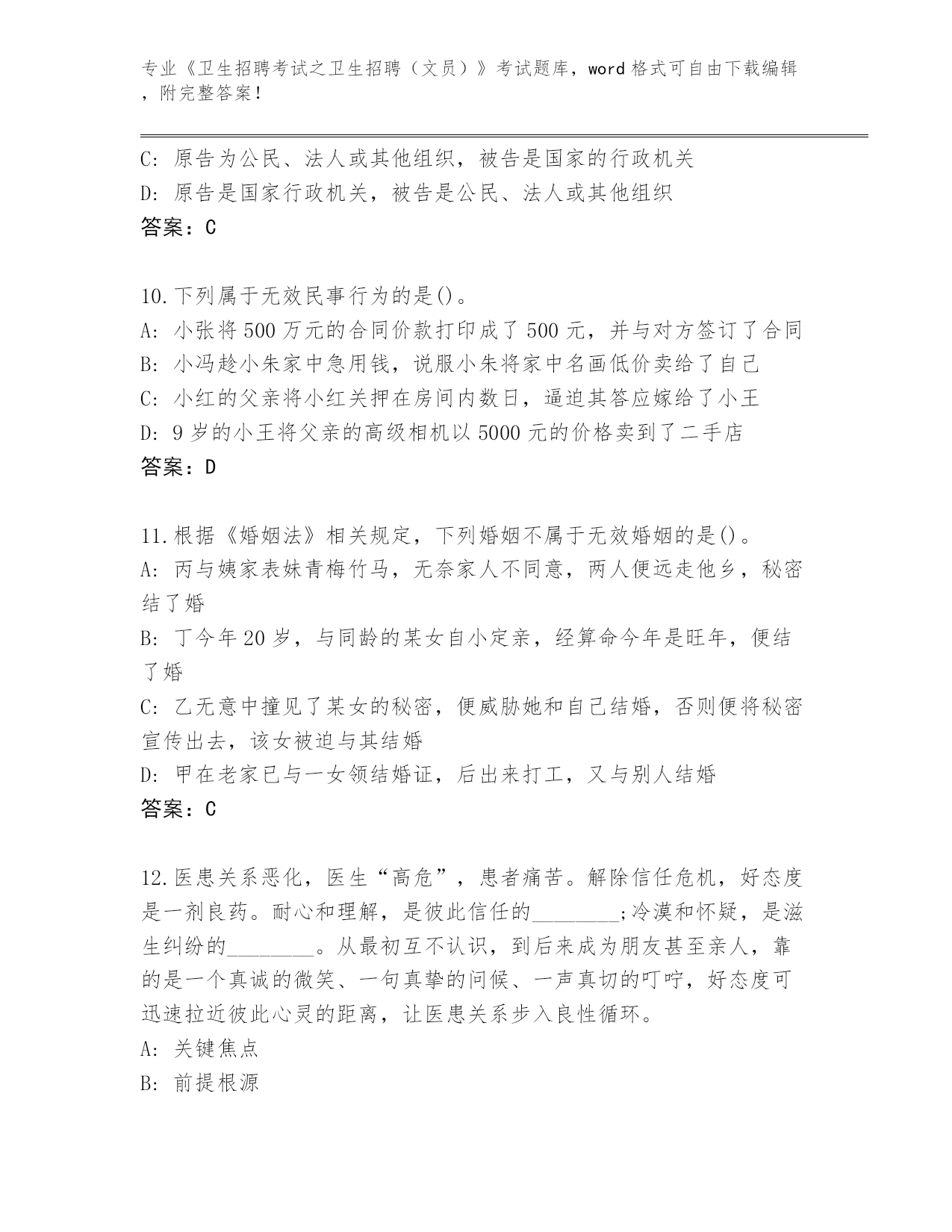 专业《卫生招聘考试之卫生招聘（文员）》考试题库，word 格式可自由下载编辑，附完整答案！

C: 原告为公民、法人或其他组织，被告是国家的行政机关
D: 原告是国家行政机关，被告是公民、法人或其他组织
答案：C

10.下列属于无效民事行为的是()。
A: 小张将 500 万元的合同价款打印成了 500 元，并与对方签订了合同
B: 小冯趁小朱家中急用钱，说服小朱将家中名画低价卖给了自己
C: 小红的父亲将小红关押在房间内数日，逼迫其答应嫁给了小王
D: 9 岁的小王将父亲的高级相机以 5000 元的价格卖到了二手店
答案：D

11.根据《婚姻法》相关规定，下列婚姻不属于无效婚姻的是()。
A: 丙与姨家表妹青梅竹马，无奈家人不同意，两人便远走他乡，秘密结了婚
B: 丁今年 20 岁，与同龄的某女自小定亲，经算命今年是旺年，便结了婚
C: 乙无意中撞见了某女的秘密，便威胁她和自己结婚，否则便将秘密宣传出去，该女被迫与其结婚
D: 甲在老家已与一女领结婚证，后出来打工，又与别人结婚
答案：C

12.医患关系恶化，医生“高危”，患者痛苦。解除信任危机，好态度是一剂良药。耐心和理解，是彼此信任的________;冷漠和怀疑，是滋生纠纷的________。从最初互不认识，到后来成为朋友甚至亲人，靠的是一个真诚的微笑、一句真挚的问候、一声真切的叮咛，好态度可迅速拉近彼此心灵的距离，让医患关系步入良性循环。
A: 关键焦点
B: 前提根源